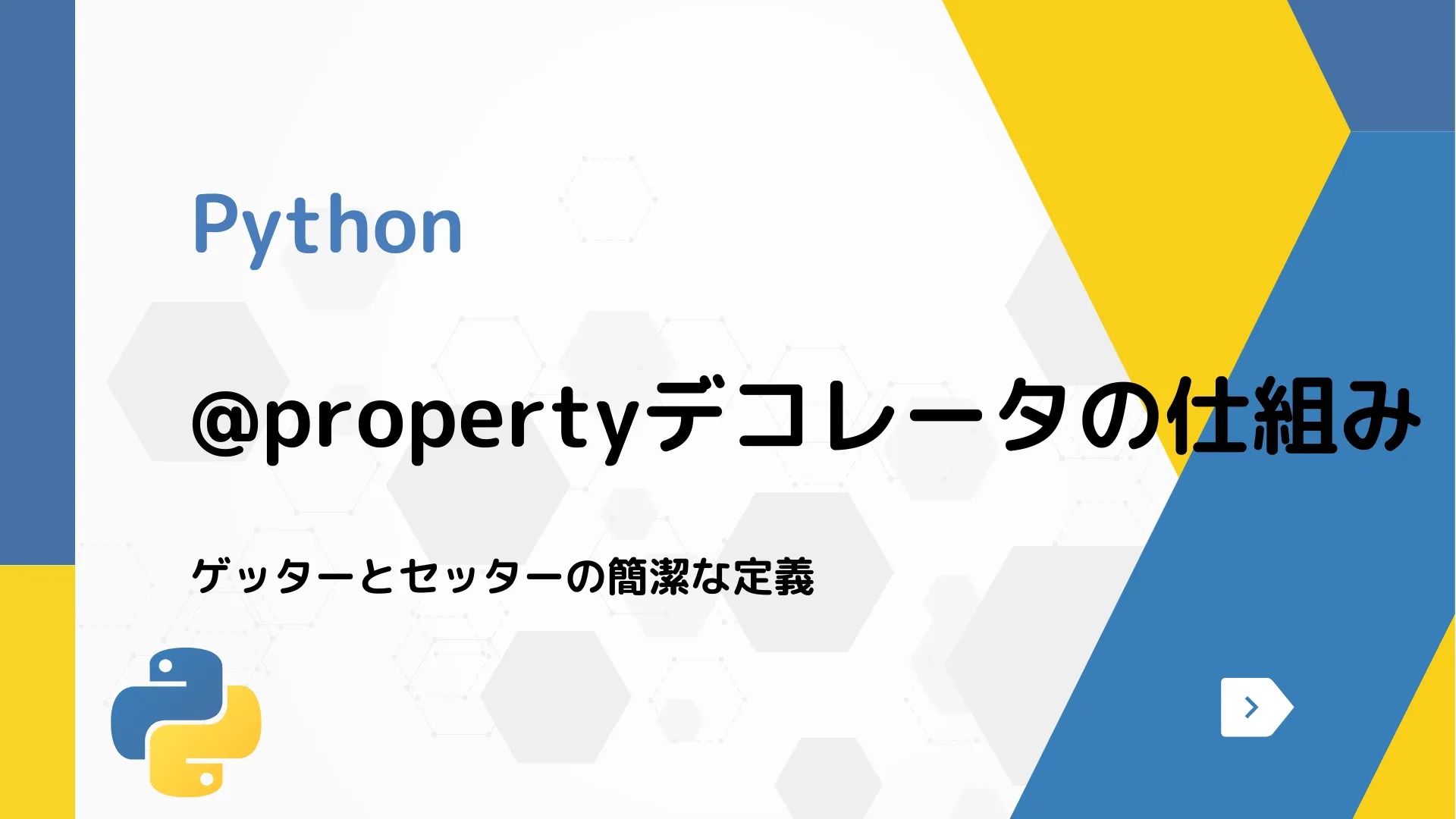 Python

@propertyデコレータの仕組み

ゲッターとセッターの簡潔な定義